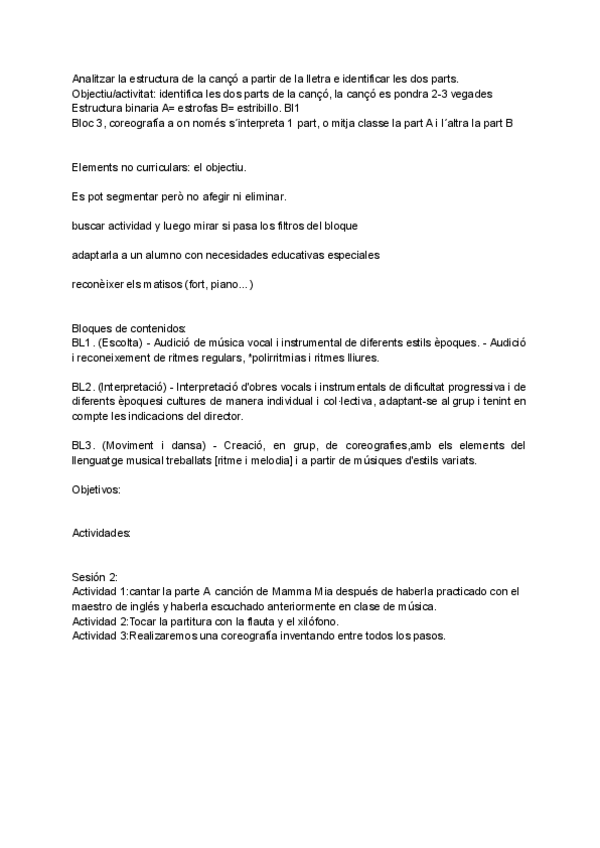 Analitzar la estructura de la cançó a partir de la lletra e identificar les dos parts.
Objectiu/activitat: identifica les dos parts de la cançó, la cançó es pondra 2-3 vegades
Estructura binaria A= estrofas B= estribillo. Bl1
Bloc 3, coreografia a on només s´interpreta 1 part, o mitja classe la part A i l´altra la part B

Elements no curriculars: el objectiu.

Es pot segmentar però no afegir ni eliminar.

buscar actividad y luego mirar si pasa los filtros del bloque

adaptarla a un alumno con necesidades educativas especiales

reconèixer els matisos (fort, piano...)

Bloques de contenidos:
BL1. (Escolta) - Audició de música vocal i instrumental de diferents estils èpoques. - Audició i reconeixement de ritmes regulars, *polirritmias i ritmes lliures.

BL2. (Interpretació) - Interpretació d'obres vocals i instrumentals de dificultat progressiva i de diferents èpoquesi cultures de manera individual i col·lectiva, adaptant-se al grup i tenint en compte les indicacions del director.

BL3. (Moviment i dansa) - Creació, en grup, de coreografies,amb els elements del llenguatge musical treballats [ritme i melodia] i a partir de músiques d'estils variats.

Objetivos:

Actividades:

Sesión 2:
Actividad 1:cantar la parte A canción de Mamma Mia después de haberla practicado con el maestro de inglés y haberla escuchado anteriormente en clase de música.
Actividad 2:Tocar la partitura con la flauta y el xilófono.
Actividad 3:Realizaremos una coreografía inventando entre todos los pasos.